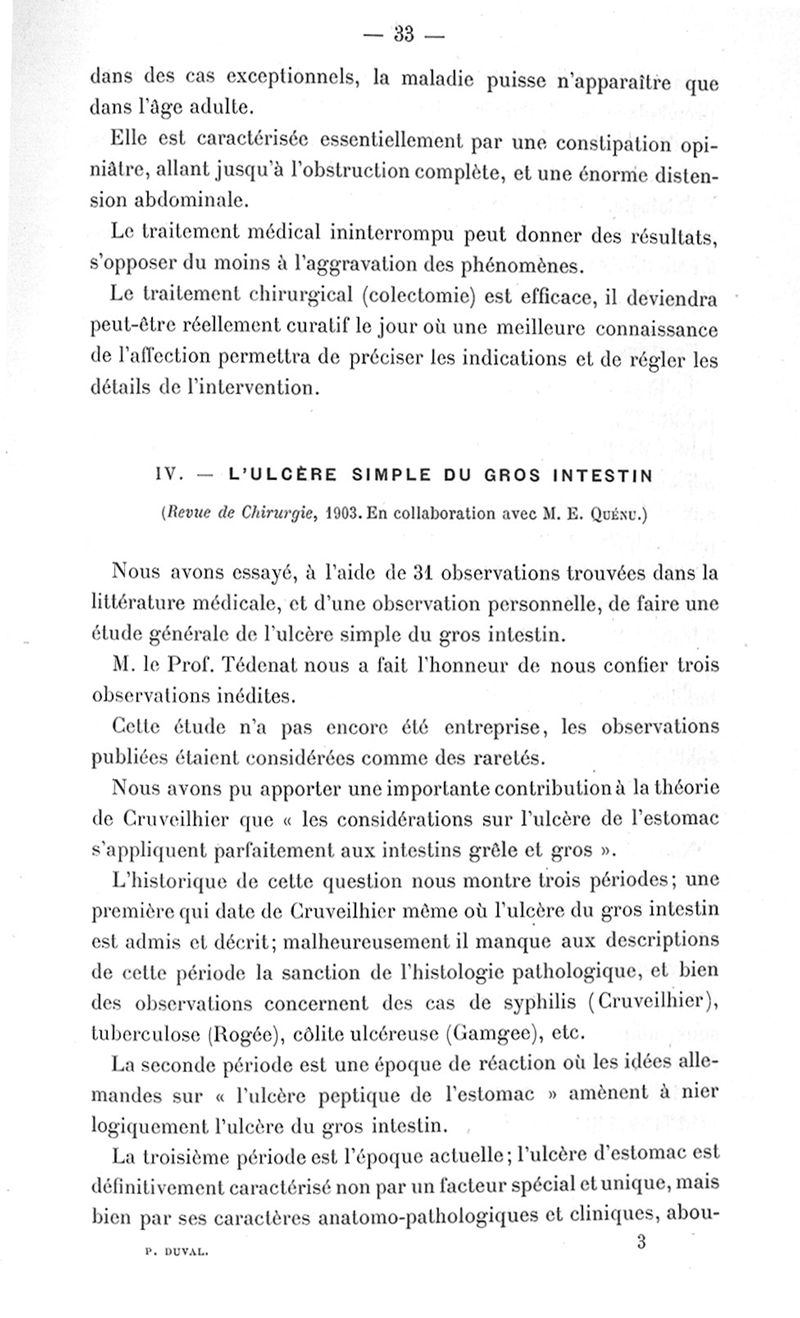 — 33 —

dans des cas exceptionnels, la maladie puisse n'apparaître que dans l'âge adulte.

Elle est caractérisée essentiellement par une constipation opiniâtre, allant jusqu'à l'obstruction complète, et une énorme distension abdominale.

Le traitement médical ininterrompu peut donner des résultats, s'opposer du moins à l'aggravation des phénomènes.

Le traitement chirurgical (colectomie) est efficace, il deviendra peut-être réellement curatif le jour où une meilleure connaissance de l'affection permettra de préciser les indications et de régler les détails de l'intervention.

IV. — L'ULCÈRE SIMPLE DU GROS INTESTIN

(Revue de Chirurgie, 1903. En collaboration avec M. E. Quénu.)

Nous avons essayé, à l'aide de 31 observations trouvées dans la littérature médicale, et d'une observation personnelle, de faire une étude générale de l'ulcère simple du gros intestin.

M. le Prof. Tédenat nous a fait l'honneur de nous confier trois observations inédites.

Cette étude n'a pas encore été entreprise, les observations publiées étaient considérées comme des raretés.

Nous avons pu apporter une importante contribution à la théorie de Cruveilhier que « les considérations sur l'ulcère de l'estomac s'appliquent parfaitement aux intestins grêle et gros ».

L'historique de cette question nous montre trois périodes; une première qui date de Cruveilhier même où l'ulcère du gros intestin est admis et décrit; malheureusement il manque aux descriptions de cette période la sanction de l'histologie pathologique, et bien des observations concernent des cas de syphilis (Cruveilhier), tuberculose (Rogée), côlite ulcéreuse (Gamgee), etc.

La seconde période est une époque de réaction où les idées allemandes sur « l'ulcère peptique de l'estomac » amènent à nier logiquement l'ulcère du gros intestin.

La troisième période est l'époque actuelle; l'ulcère d'estomac est définitivement caractérisé non par un facteur spécial et unique, mais bien par ses caractères anatomo-pathologiques et cliniques, abou-

P. DUVAL.

3